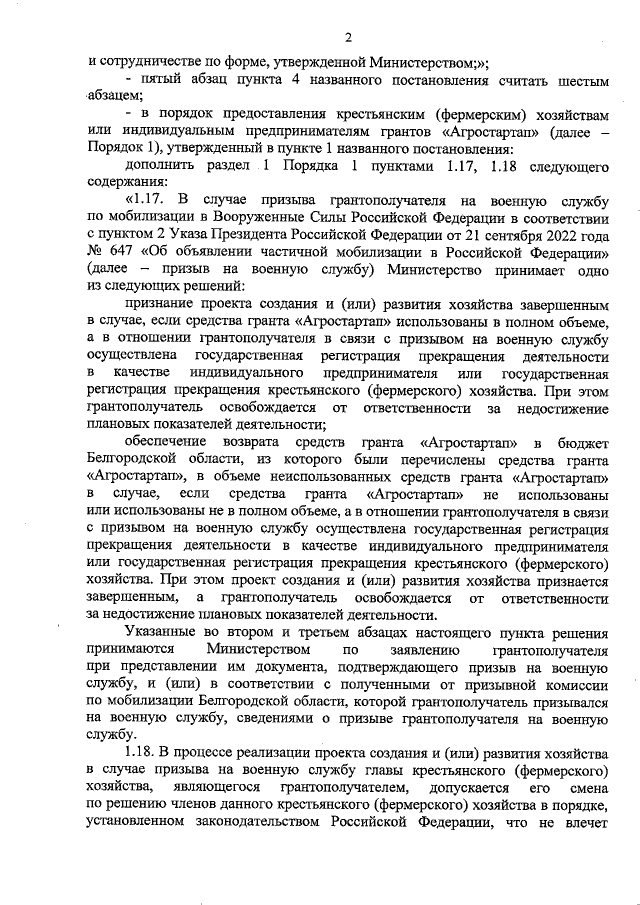 2

и сотрудничестве по форме, утвержденной Министерством;»;

- пятый абзац пункта 4 названного постановления считать шестым абзацем;

- в порядок предоставления крестьянским (фермерским) хозяйствам или индивидуальным предпринимателям грантов «Агростартап» (далее – Порядок 1), утвержденный в пункте 1 названного постановления:

дополнить раздел 1 Порядка 1 пунктами 1.17, 1.18 следующего содержания:

«1.17. В случае призыва грантополучателя на военную службу по мобилизации в Вооруженные Силы Российской Федерации в соответствии с пунктом 2 Указа Президента Российской Федерации от 21 сентября 2022 года № 647 «Об объявлении частичной мобилизации в Российской Федерации» (далее – призыв на военную службу) Министерство принимает одно из следующих решений:

признание проекта создания и (или) развития хозяйства завершенным в случае, если средства гранта «Агростартап» использованы в полном объеме, а в отношении грантополучателя в связи с призывом на военную службу осуществлена государственная регистрация прекращения деятельности в качестве индивидуального предпринимателя или государственная регистрация прекращения крестьянского (фермерского) хозяйства. При этом грантополучатель освобождается от ответственности за недостижение плановых показателей деятельности;

обеспечение возврата средств гранта «Агростартап» в бюджет Белгородской области, из которого были перечислены средства гранта «Агростартап», в объеме неиспользованных средств гранта «Агростартап» в случае, если средства гранта «Агростартап» не использованы или использованы не в полном объеме, а в отношении грантополучателя в связи с призывом на военную службу осуществлена государственная регистрация прекращения деятельности в качестве индивидуального предпринимателя или государственная регистрация прекращения крестьянского (фермерского) хозяйства. При этом проект создания и (или) развития хозяйства признается завершенным, а грантополучатель освобождается от ответственности за недостижение плановых показателей деятельности.

Указанные во втором и третьем абзацах настоящего пункта решения принимаются Министерством по заявлению грантополучателя при представлении им документа, подтверждающего призыв на военную службу, и (или) в соответствии с полученными от призывной комиссии по мобилизации Белгородской области, которой грантополучатель призывался на военную службу, сведениями о призыве грантополучателя на военную службу.

1.18. В процессе реализации проекта создания и (или) развития хозяйства в случае призыва на военную службу главы крестьянского (фермерского) хозяйства, являющегося грантополучателем, допускается его смена по решению членов данного крестьянского (фермерского) хозяйства в порядке, установленном законодательством Российской Федерации, что не влечет